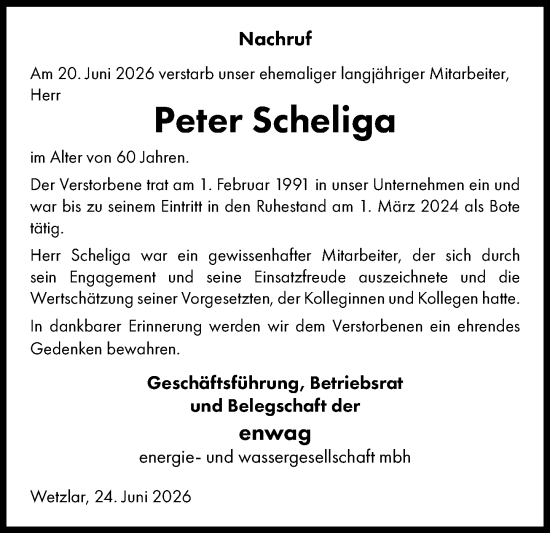 Nachruf

Am 20. Juni 2026 verstarb unser ehemaliger langjähriger Mitarbeiter, Herr

Peter Scheliga

im Alter von 60 Jahren.

Der Verstorbene trat am 1. Februar 1991 in unser Unternehmen ein und war bis zu seinem Eintritt in den Ruhestand am 1. März 2024 als Bote tätig.

Herr Scheliga war ein gewissenhafter Mitarbeiter, der sich durch sein Engagement und seine Einsatzfreude auszeichnete und die Wertschätzung seiner Vorgesetzten, der Kolleginnen und Kollegen hatte.

In dankbarer Erinnerung werden wir dem Verstorbenen ein ehrendes Gedenken bewahren.

Geschäftsführung, Betriebsrat und Belegschaft der

enwag

energie- und wassergesellschaft mbh

Wetzlar, 24. Juni 2026